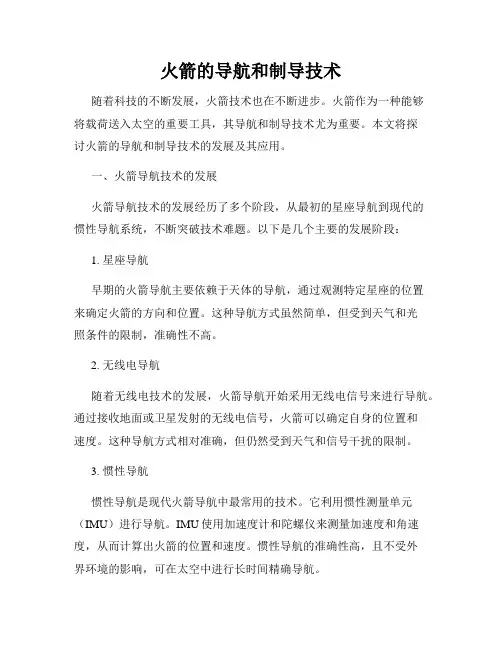 火箭的导航和制导技术

随着科技的不断发展，火箭技术也在不断进步。火箭作为一种能够将载荷送入太空的重要工具，其导航和制导技术尤为重要。本文将探讨火箭的导航和制导技术的发展及其应用。

一、火箭导航技术的发展

火箭导航技术的发展经历了多个阶段，从最初的星座导航到现代的惯性导航系统，不断突破技术难题。以下是几个主要的发展阶段：

1. 星座导航

早期的火箭导航主要依赖于天体的导航，通过观测特定星座的位置来确定火箭的方向和位置。这种导航方式虽然简单，但受到天气和光照条件的限制，准确性不高。

2. 无线电导航

随着无线电技术的发展，火箭导航开始采用无线电信号来进行导航。通过接收地面或卫星发射的无线电信号，火箭可以确定自身的位置和速度。这种导航方式相对准确，但仍然受到天气和信号干扰的限制。

3. 惯性导航

惯性导航是现代火箭导航中最常用的技术。它利用惯性测量单元（IMU）进行导航。IMU 使用加速度计和陀螺仪来测量加速度和角速度，从而计算出火箭的位置和速度。惯性导航的准确性高，且不受外界环境的影响，可在太空中进行长时间精确导航。